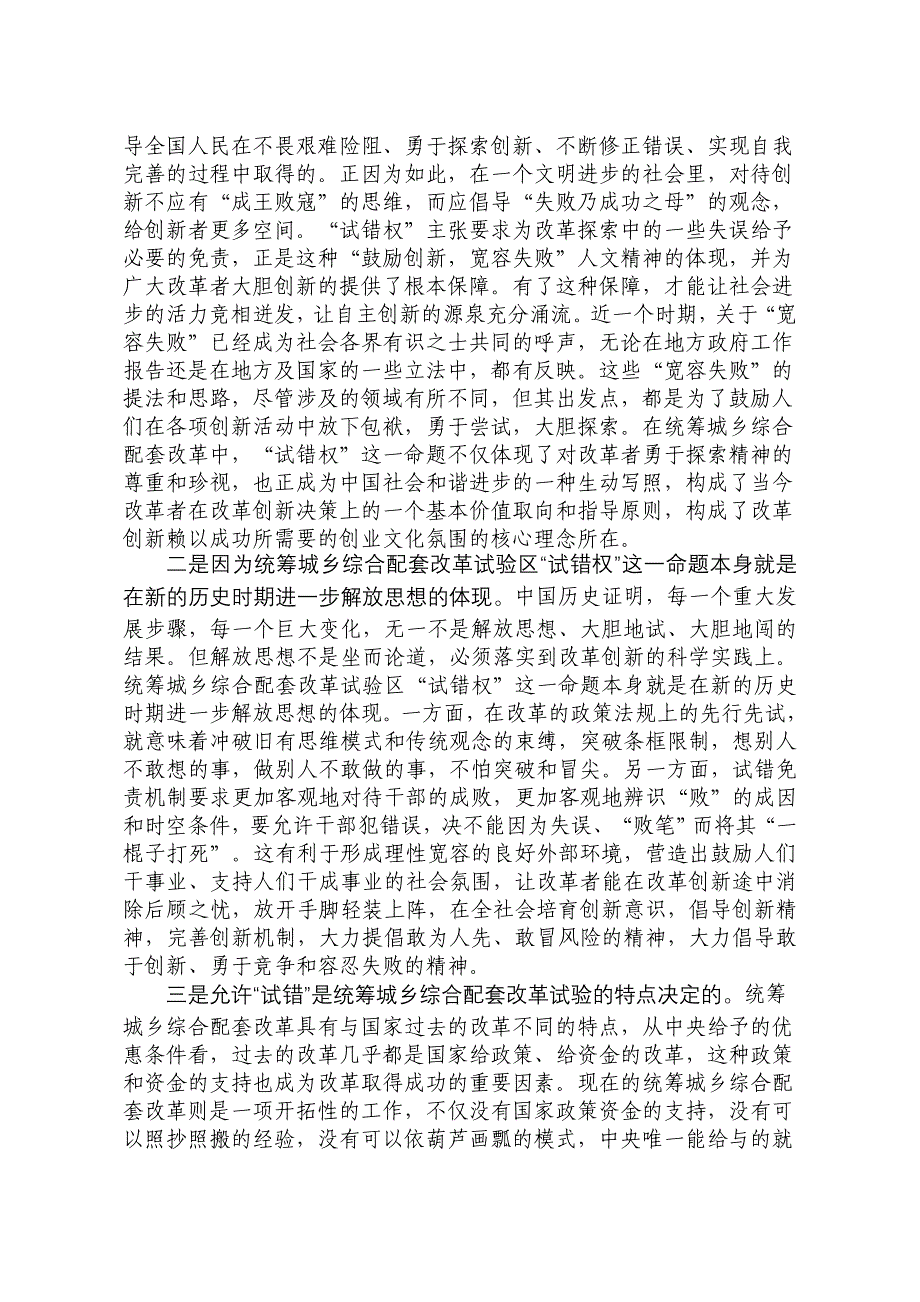 导全国人民在不畏艰难险阻、勇于探索创新、不断修正错误、实现自我完善的过程中取得的。正因为如此，在一个文明进步的社会里，对待创新不应有“成王败寇”的思维，而应倡导“失败乃成功之母”的观念，给创新者更多空间。“试错权”主张要求为改革探索中的一些失误给予必要的免责，正是这种“鼓励创新，宽容失败”人文精神的体现，并为广大改革者大胆创新的提供了根本保障。有了这种保障，才能让社会进步的活力竞相迸发，让自主创新的源泉充分涌流。近一个时期，关于“宽容失败”已经成为社会各界有识之士共同的呼声，无论在地方政府工作报告还是在地方及国家的一些立法中，都有反映。这些“宽容失败”的提法和思路，尽管涉及的领域有所不同，但其出发点，都是为了鼓励人们在各项创新活动中放下包袱，勇于尝试，大胆探索。在统筹城乡综合配套改革中，“试错权”这一命题不仅体现了对改革者勇于探索精神的尊重和珍视，也正成为中国社会和谐进步的一种生动写照，构成了当今改革者在改革创新决策上的一个基本价值取向和指导原则，构成了改革创新赖以成功所需要的创业文化氛围的核心理念所在。

二是因为统筹城乡综合配套改革试验区“试错权”这一命题本身就是在新的历史时期进一步解放思想的体现。中国历史证明，每一个重大发展步骤，每一个巨大变化，无一不是解放思想、大胆地试、大胆地闯的结果。但解放思想不是坐而论道，必须落实到改革创新的科学实践上。统筹城乡综合配套改革试验区“试错权”这一命题本身就是在新的历史时期进一步解放思想的体现。一方面，在改革的政策法规上的先行先试，就意味着冲破旧有思维模式和传统观念的束缚，突破条框限制，想别人不敢想的事，做别人不敢做的事，不怕突破和冒尖。另一方面，试错免责机制要求更加客观地对待干部的成败，更加客观地辨识“败”的成因和时空条件，要允许干部犯错误，决不能因为失误、“败笔”而将其“一棍子打死”。这有利于形成理性宽容的良好外部环境，营造出鼓励人们干事业、支持人们干成事业的社会氛围，让改革者能在改革创新途中消除后顾之忧，放开手脚轻装上阵，在全社会培育创新意识，倡导创新精神，完善创新机制，大力提倡敢为人先、敢冒风险的精神，大力倡导敢于创新、勇于竞争和容忍失败的精神。

三是允许“试错”是统筹城乡综合配套改革试验的特点决定的。统筹城乡综合配套改革具有与国家过去的改革不同的特点，从中央给予的优惠条件看，过去的改革几乎都是国家给政策、给资金的改革，这种政策和资金的支持也成为改革取得成功的重要因素。现在的统筹城乡综合配套改革则是一项开拓性的工作，不仅没有国家政策资金的支持，没有可以照抄照搬的经验，没有可以依葫芦画瓢的模式，中央唯一能给与的就